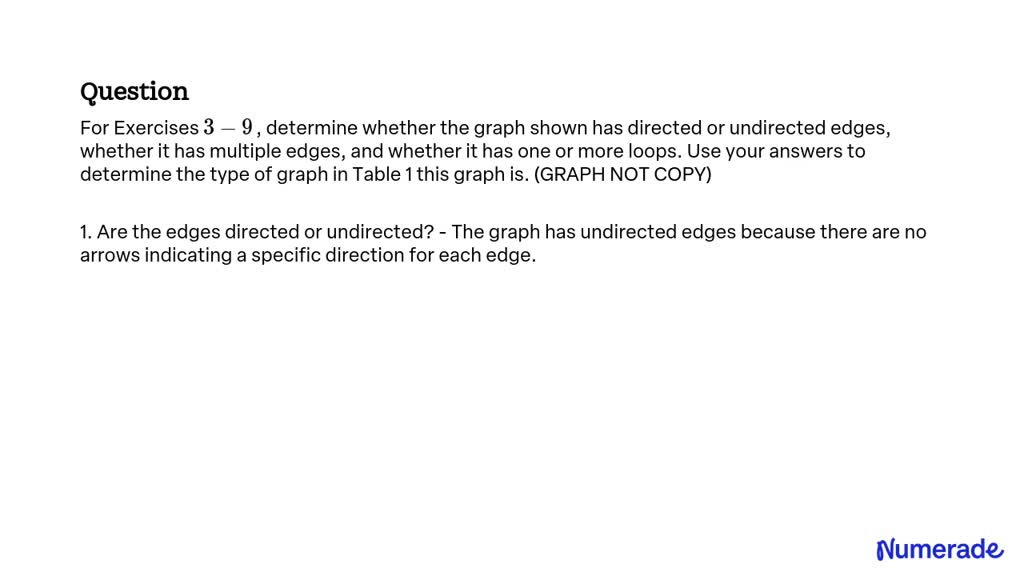 Question

For Exercises $3-9$, determine whether the graph shown has directed or undirected edges, whether it has multiple edges, and whether it has one or more loops. Use your answers to determine the type of graph in Table 1 this graph is. (GRAPH NOT COPY)

1. Are the edges directed or undirected? - The graph has undirected edges because there are no arrows indicating a specific direction for each edge.

Numerade